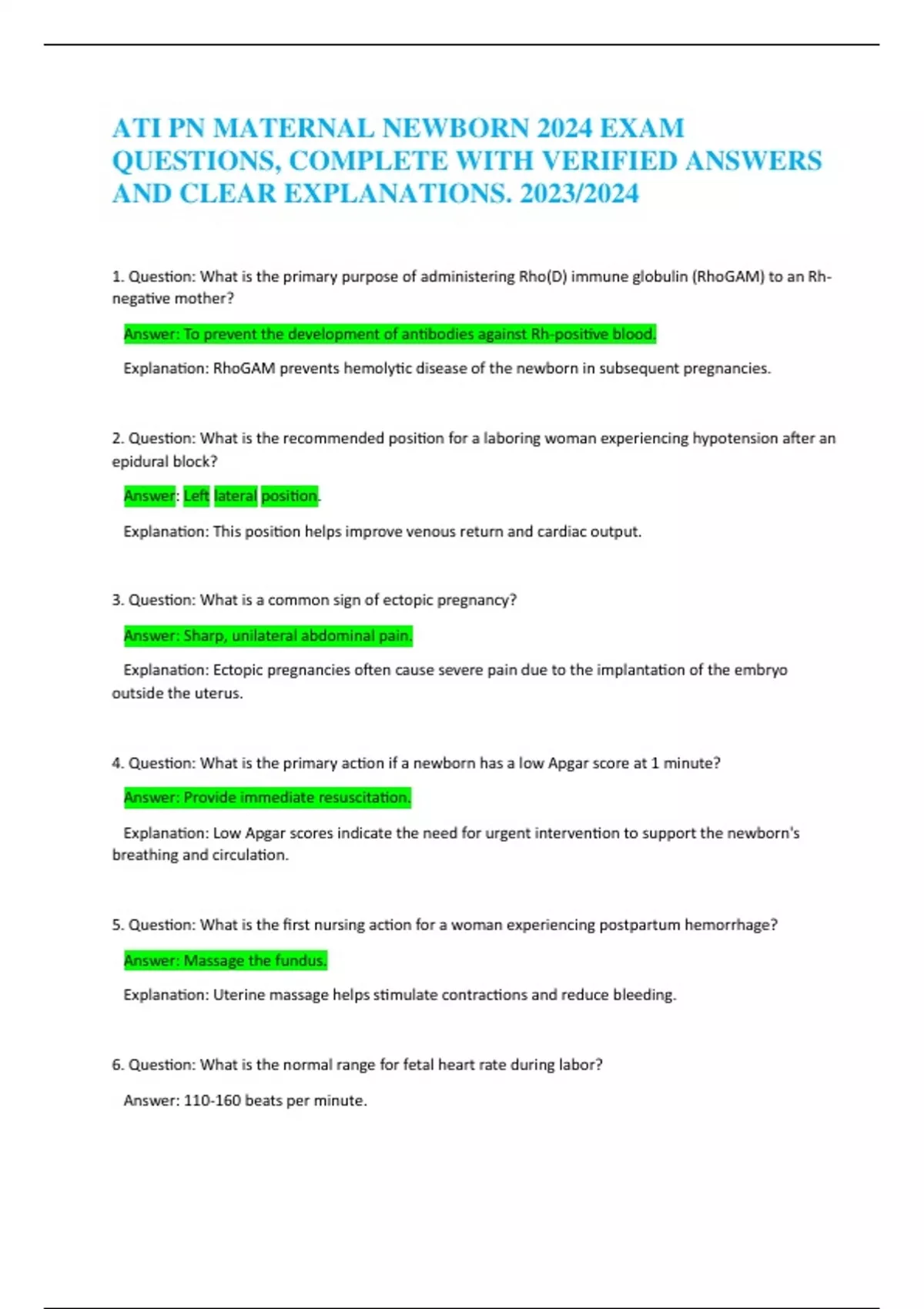 ATI PN MATERNAL NEWBORN 2024 EXAM QUESTIONS, COMPLETE WITH VERIFIED ANSWERS AND CLEAR EXPLANATIONS. 2023/2024

1. Question: What is the primary purpose of administering Rho(D) immune globulin (RhoGAM) to an Rh-negative mother?

Answer: To prevent the development of antibodies against Rh-positive blood.

Explanation: RhoGAM prevents hemolytic disease of the newborn in subsequent pregnancies.

2. Question: What is the recommended position for a laboring woman experiencing hypotension after an epidural block?

Answer: Left lateral position.

Explanation: This position helps improve venous return and cardiac output.

3. Question: What is a common sign of ectopic pregnancy?

Answer: Sharp, unilateral abdominal pain.

Explanation: Ectopic pregnancies often cause severe pain due to the implantation of the embryo outside the uterus.

4. Question: What is the primary action if a newborn has a low Apgar score at 1 minute?

Answer: Provide immediate resuscitation.

Explanation: Low Apgar scores indicate the need for urgent intervention to support the newborn's breathing and circulation.

5. Question: What is the first nursing action for a woman experiencing postpartum hemorrhage?

Answer: Massage the fundus.

Explanation: Uterine massage helps stimulate contractions and reduce bleeding.

6. Question: What is the normal range for fetal heart rate during labor?

Answer: 110-160 beats per minute.